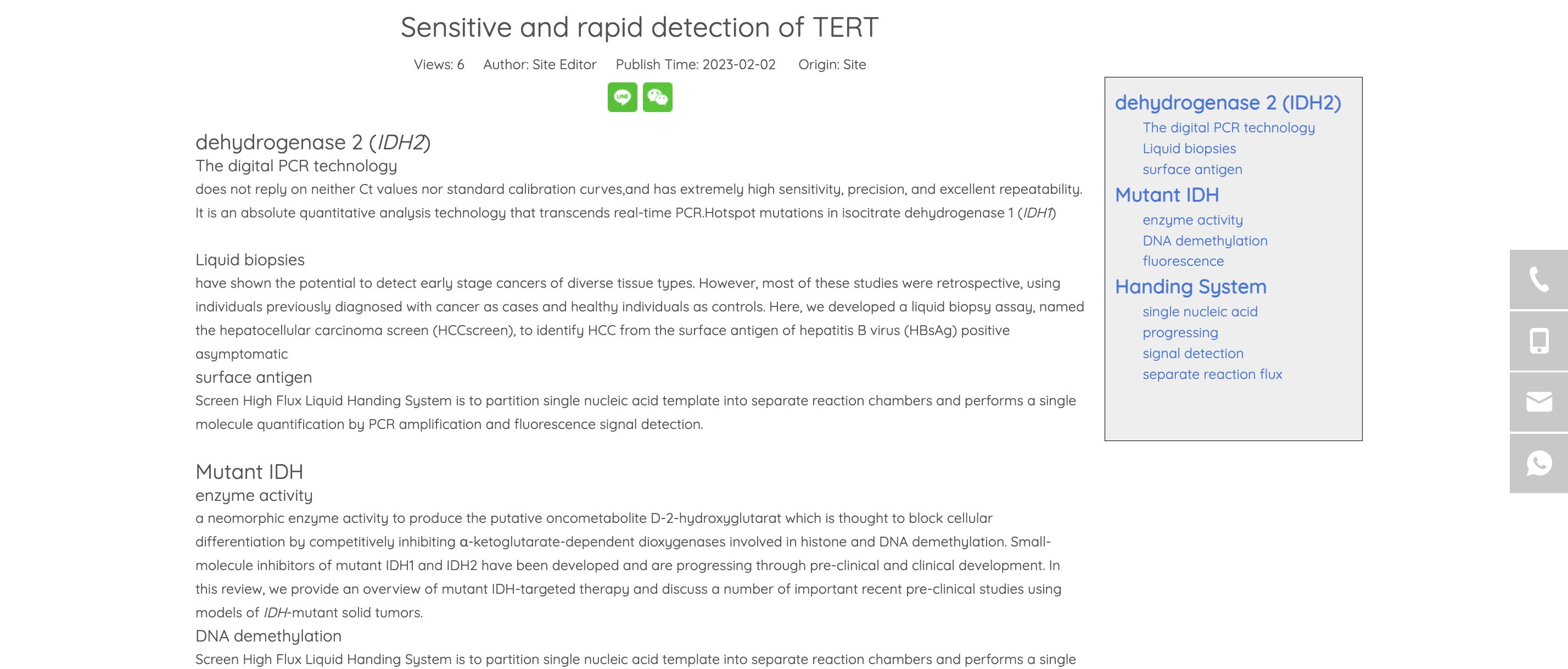 Sensitive and rapid detection of TERT

Views: 6 Author: Site Editor Publish Time: 2023-02-02 Origin: Site

dehydrogenase 2 (IDH2)

The digital PCR technology

does not reply on neither Ct values nor standard calibration curves,and has extremely high sensitivity, precision, and excellent repeatability. It is an absolute quantitative analysis technology that transcends real-time PCR.Hotspot mutations in isocitrate dehydrogenase 1 (IDH1)

Liquid biopsies

have shown the potential to detect early stage cancers of diverse tissue types. However, most of these studies were retrospective, using individuals previously diagnosed with cancer as cases and healthy individuals as controls. Here, we developed a liquid biopsy assay, named the hepatocellular carcinoma screen (HCCscreen), to identify HCC from the surface antigen of hepatitis B virus (HBsAg) positive asymptomatic

surface antigen

Screen High Flux Liquid Handing System is to partition single nucleic acid template into separate reaction chambers and performs a single molecule quantification by PCR amplification and fluorescence signal detection.

Mutant IDH

enzyme activity

a neomorphic enzyme activity to produce the putative oncometabolite D-2-hydroxyglutarat which is thought to block cellular differentiation by competitively inhibiting α-ketoglutarate-dependent dioxygenases involved in histone and DNA demethylation. Small-molecule inhibitors of mutant IDH1 and IDH2 have been developed and are progressing through pre-clinical and clinical development. In this review, we provide an overview of mutant IDH-targeted therapy and discuss a number of important recent pre-clinical studies using models of IDH-mutant solid tumors.

DNA demethylation

Screen High Flux Liquid Handing System is to partition single nucleic acid template into separate reaction chambers and performs a single

dehydrogenase 2 (IDH2)
The digital PCR technology
Liquid biopsies
surface antigen
Mutant IDH
enzyme activity
DNA demethylation
fluorescence
Handing System
single nucleic acid
progressing
signal detection
separate reaction flux